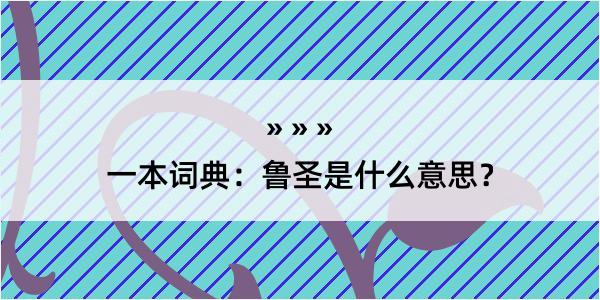 » » »

一本词典：鲁圣是什么意思？